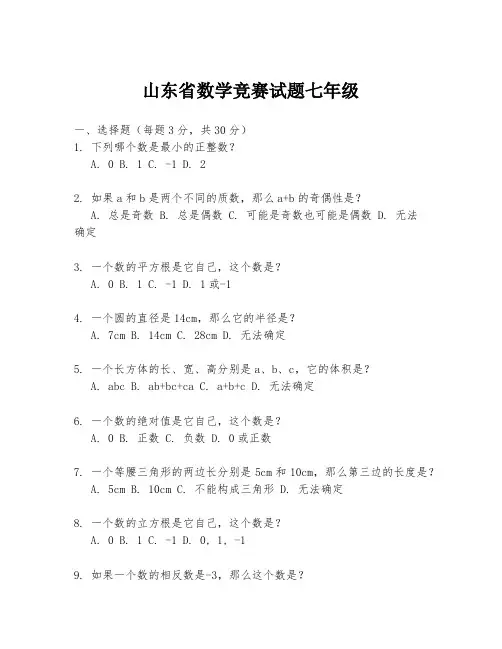 山东省数学竞赛试题七年级

一、选择题（每题3分，共30分）
1. 下列哪个数是最小的正整数？
A. 0 B. 1 C. -1 D. 2

2. 如果a和b是两个不同的质数，那么a+b的奇偶性是？
A. 总是奇数 B. 总是偶数 C. 可能是奇数也可能是偶数 D. 无法确定

3. 一个数的平方根是它自己，这个数是？
A. 0 B. 1 C. -1 D. 1或-1

4. 一个圆的直径是14cm，那么它的半径是？
A. 7cm B. 14cm C. 28cm D. 无法确定

5. 一个长方体的长、宽、高分别是a、b、c，它的体积是？
A. abc B. ab+bc+ca C. a+b+c D. 无法确定

6. 一个数的绝对值是它自己，这个数是？
A. 0 B. 正数 C. 负数 D. 0或正数

7. 一个等腰三角形的两边长分别是5cm和10cm，那么第三边的长度是？
A. 5cm B. 10cm C. 不能构成三角形 D. 无法确定

8. 一个数的立方根是它自己，这个数是？
A. 0 B. 1 C. -1 D. 0, 1, -1

9. 如果一个数的相反数是-3，那么这个数是？